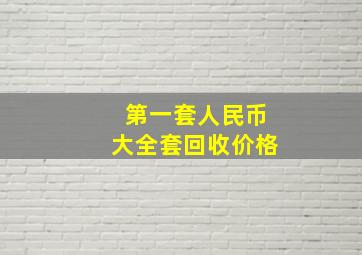 第一套人民币
大全套回收价格